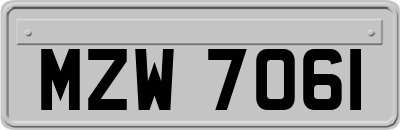 MZW 7061